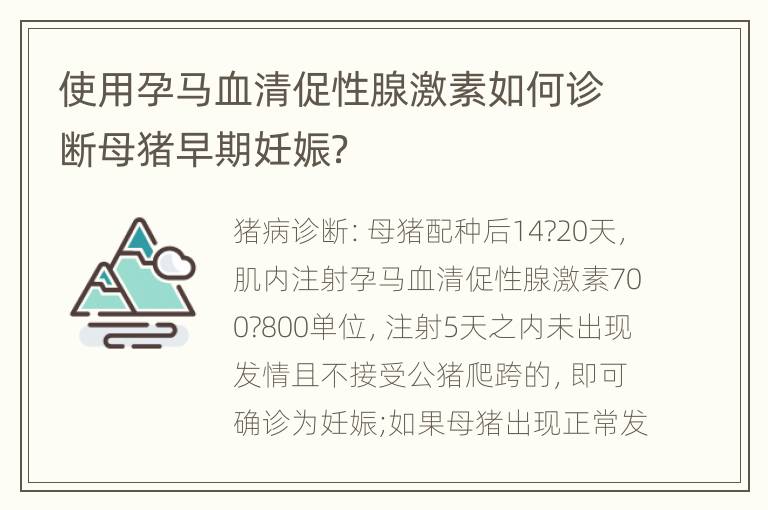 使用孕马血清促性腺激素如何诊断母猪早期妊娠?

猪病诊断: 母猪配种后14?20天, 肌内注射孕马血清促性腺激素700?800单位, 注射5天之内未出现发情且不接受公猪爬跨的, 即可确诊为妊娠;如果母猪出现正常发